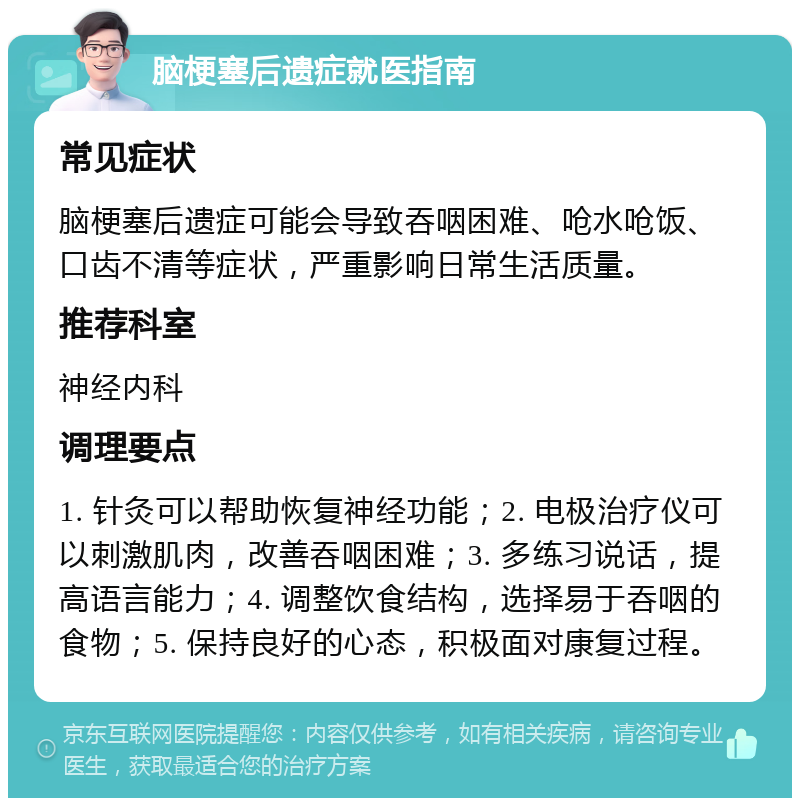 脑梗塞后遗症就医指南

常见症状

脑梗塞后遗症可能会导致吞咽困难、呛水呛饭、口齿不清等症状，严重影响日常生活质量。

推荐科室

神经内科

调理要点

1. 针灸可以帮助恢复神经功能；2. 电极治疗仪可以刺激肌肉，改善吞咽困难；3. 多练习说话，提高语言能力；4. 调整饮食结构，选择易于吞咽的食物；5. 保持良好的心态，积极面对康复过程。

京东互联网医院提醒您：内容仅供参考，如有相关疾病，请咨询专业医生，获取最适合您的治疗方案